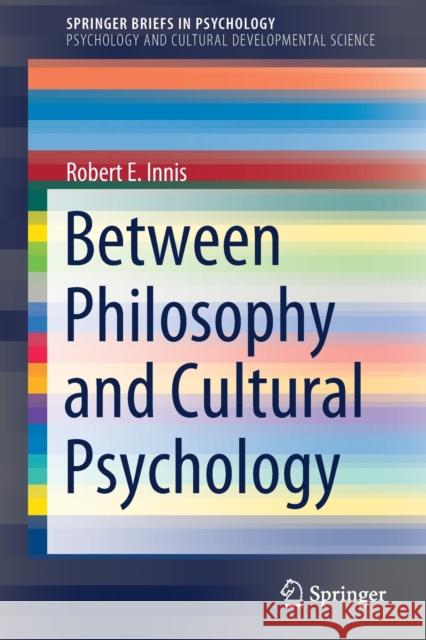 SPRINGER BRIEFS IN PSYCHOLOGY
PSYCHOLOGY AND CULTURAL DEVELOPMENTAL SCIENCE

Robert E. Innis

Between Philosophy and Cultural Psychology

Springer